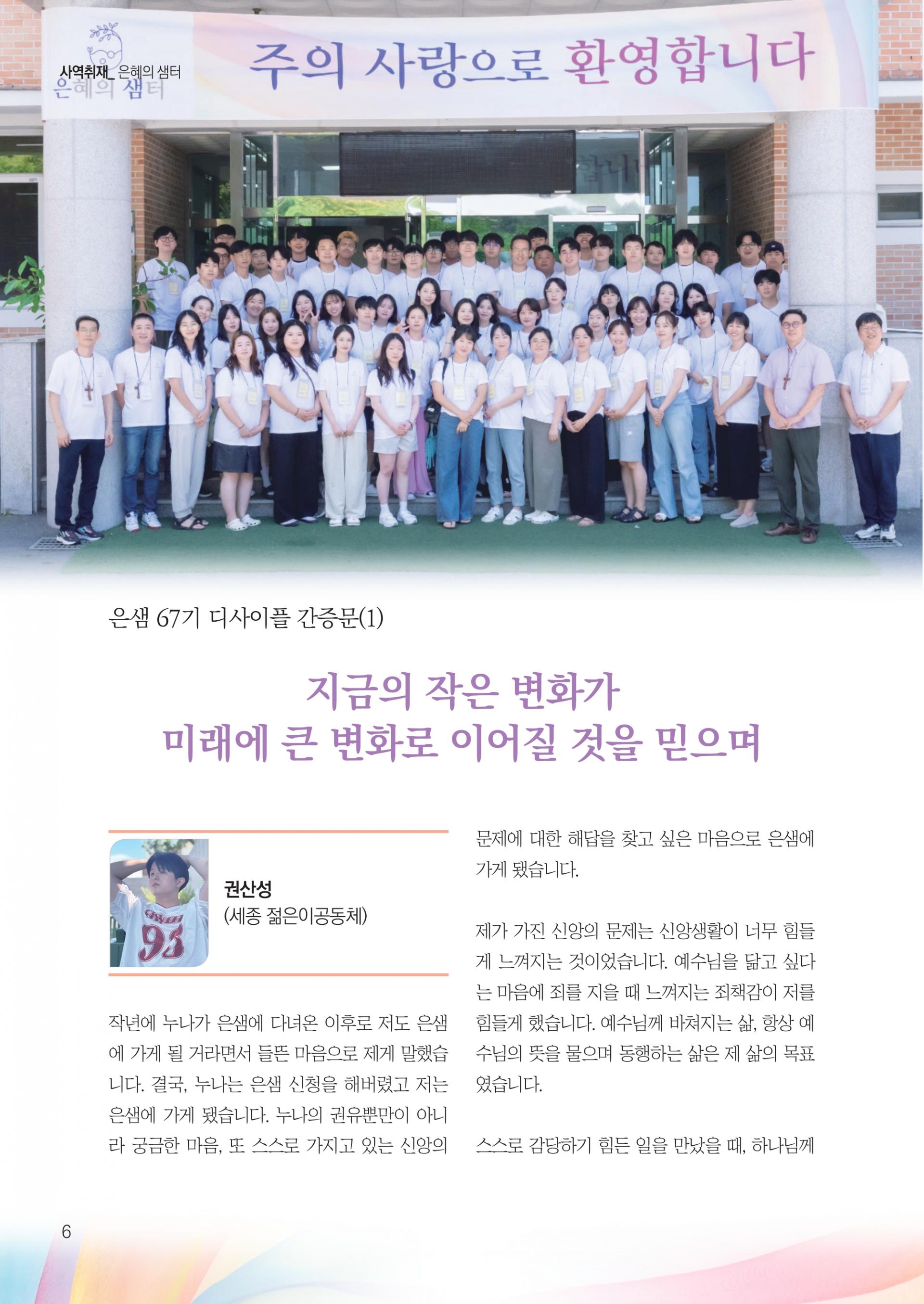 사역취재_ 은혜의 샘터

은혜의 샘터

주의 사랑으로 환영합니다

은샘 67기 디사이플 간증문(1)

지금의 작은 변화가
미래에 큰 변화로 이어질 것을 믿으며

권산성
(세종 젊은이공동체)

작년에 누나가 은샘에 다녀온 이후로 저도 은샘에 가게 될 거라면서 들뜬 마음으로 제게 말했습니다. 결국, 누나는 은샘 신청을 해버렸고 저는 은샘에 가게 됐습니다. 누나의 권유뿐만이 아니라 궁금한 마음, 또 스스로 가지고 있는 신앙의 문제에 대한 해답을 찾고 싶은 마음으로 은샘에 가게 됐습니다.

제가 가진 신앙의 문제는 신앙생활이 너무 힘들게 느껴지는 것이었습니다. 예수님을 닮고 싶다는 마음에 죄를 지을 때 느껴지는 죄책감이 저를 힘들게 했습니다. 예수님께 바쳐지는 삶, 항상 예수님의 뜻을 물으며 동행하는 삶은 제 삶의 목표였습니다.

스스로 감당하기 힘든 일을 만났을 때, 하나님께

6